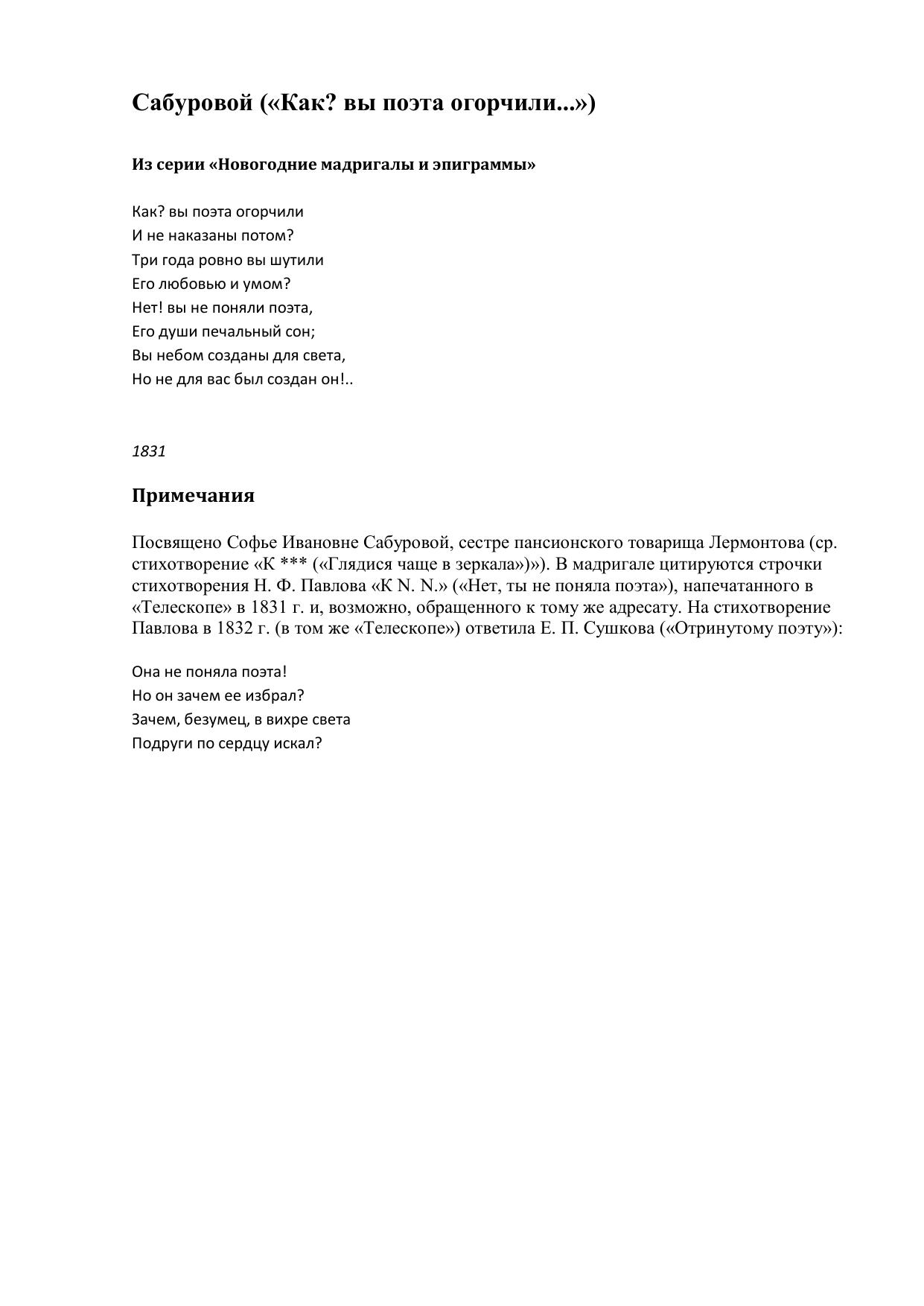 Сабуровой («Как? вы поэта огорчили...»)

Из серии «Новогодние мадригалы и эпиграммы»

Как? вы поэта огорчили
И не наказаны потом?
Три года ровно вы шутили
Его любовью и умом?
Нет! вы не поняли поэта,
Его души печальный сон;
Вы небом созданы для света,
Но не для вас был создан он!..

1831

Примечания

Посвящено Софье Ивановне Сабуровой, сестре пансионского товарища Лермонтова (ср. стихотворение «К *** («Глядися чаще в зеркала»)»). В мадригале цитируются строчки стихотворения Н. Ф. Павлова «К N. N.» («Нет, ты не поняла поэта»), напечатанного в «Телескопе» в 1831 г. и, возможно, обращенного к тому же адресату. На стихотворение Павлова в 1832 г. (в том же «Телескопе») ответила Е. П. Сушкова («Отринутому поэту»):

Она не поняла поэта!
Но он зачем ее избрал?
Зачем, безумец, в вихре света
Подруги по сердцу искал?